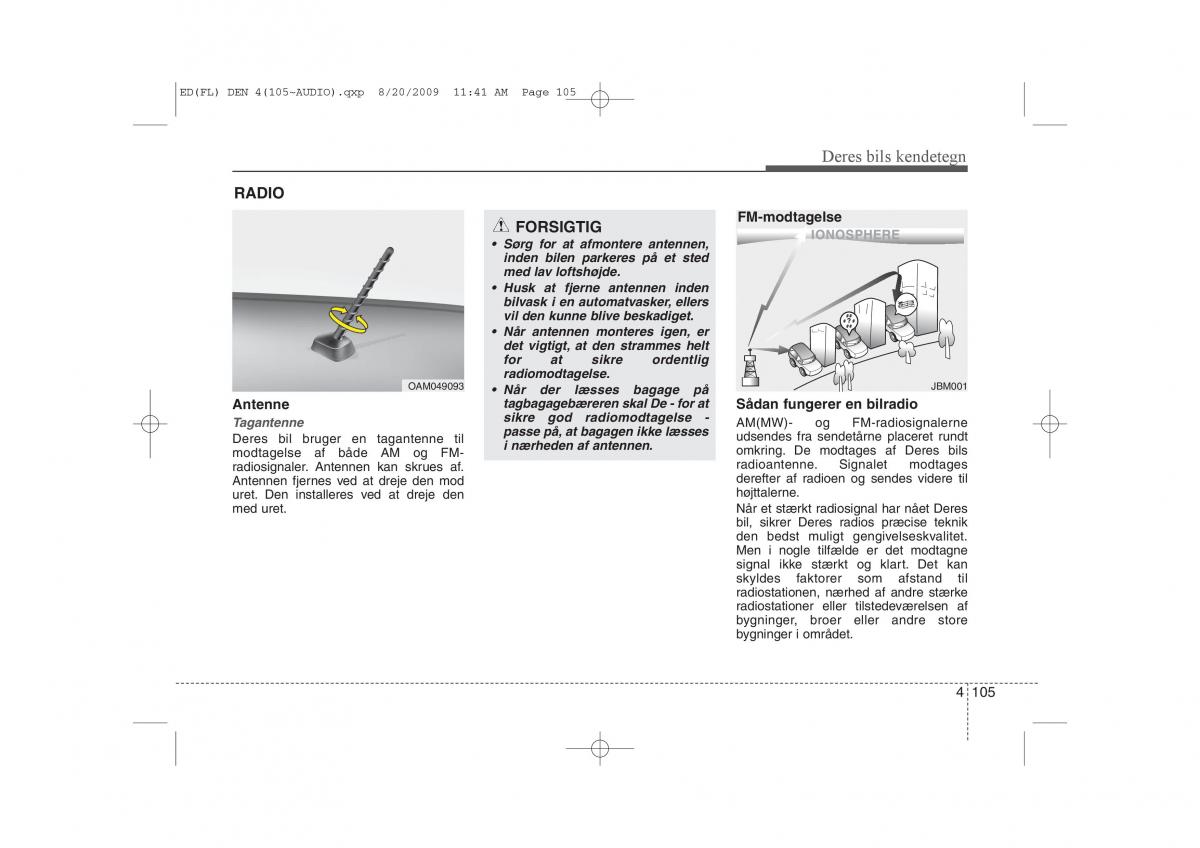 ED(FL) DEN 4(105~AUDIO).qxp 8/20/2009 11:41 AM Page 105

Deres bils kendetegn

RADIO

OAM049093

Antenne

Tagantenne

Deres bil bruger en tagantenne til modtagelse af både AM og FM-radiosignaler. Antennen kan skrues af. Antennen fjernes ved at dreje den mod uret. Den installeres ved at dreje den med uret.

FORSIGTIG

• Sørg for at afmontere antennen, inden bilen parkeres på et sted med lav loftshøjde.
• Husk at fjerne antennen inden bilvask i en automatvasker, ellers vil den kunne blive beskadiget.
• Når antennen monteres igen, er det vigtigt, at den strammes helt for at sikre ordentlig radiomodtagelse.
• Når der læsses bagage på tagbagagebæreren skal De - for at sikre god radiomodtagelse - passe på, at bagagen ikke læsses i nærheden af antennen.

FM-modtagelse

IONOSPHERE

JBM001

Sådan fungerer en bilradio

AM(MW)- og FM-radiosignalerne udsendes fra sendetårne placeret rundt omkring. De modtages af Deres bils radioantenne. Signalet modtages derefter af radioen og sendes videre til højttalerne.

Når et stærkt radiosignal har nået Deres bil, sikrer Deres radios præcise teknik den bedst muligt gengivelseskvalitet. Men i nogle tilfælde er det modtagne signal ikke stærkt og klart. Det kan skyldes faktorer som afstand til radiostationen, nærhed af andre stærke radiostationer eller tilstedeværelsen af bygninger, broer eller andre store bygninger i området.

4 105